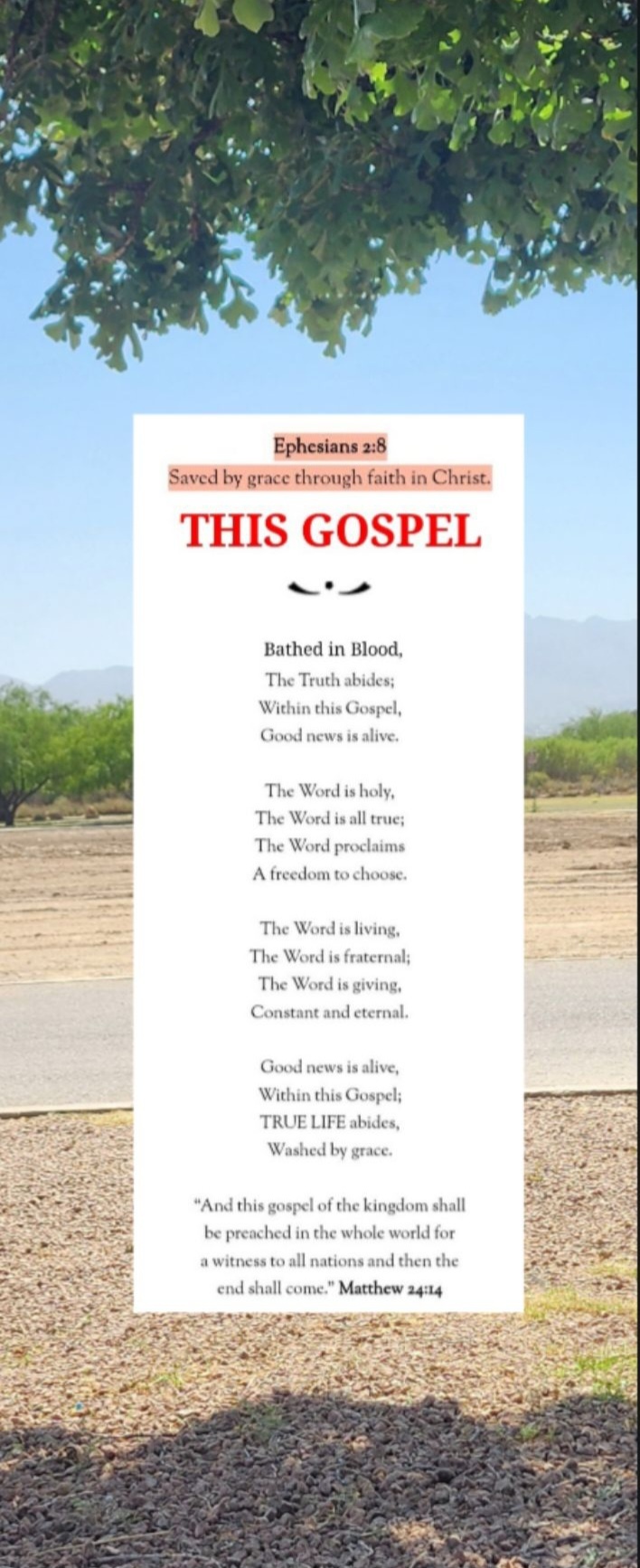 Ephesians 2:8
Saved by grace through faith in Christ.

THIS GOSPEL

Bathed in Blood,
The Truth abides;
Within this Gospel,
Good news is alive.

The Word is holy,
The Word is all true;
The Word proclaims
A freedom to choose.

The Word is living,
The Word is fraternal;
The Word is giving,
Constant and eternal.

Good news is alive,
Within this Gospel;
TRUE LIFE abides,
Washed by grace.

"And this gospel of the kingdom shall be preached in the whole world for a witness to all nations and then the end shall come." Matthew 24:14